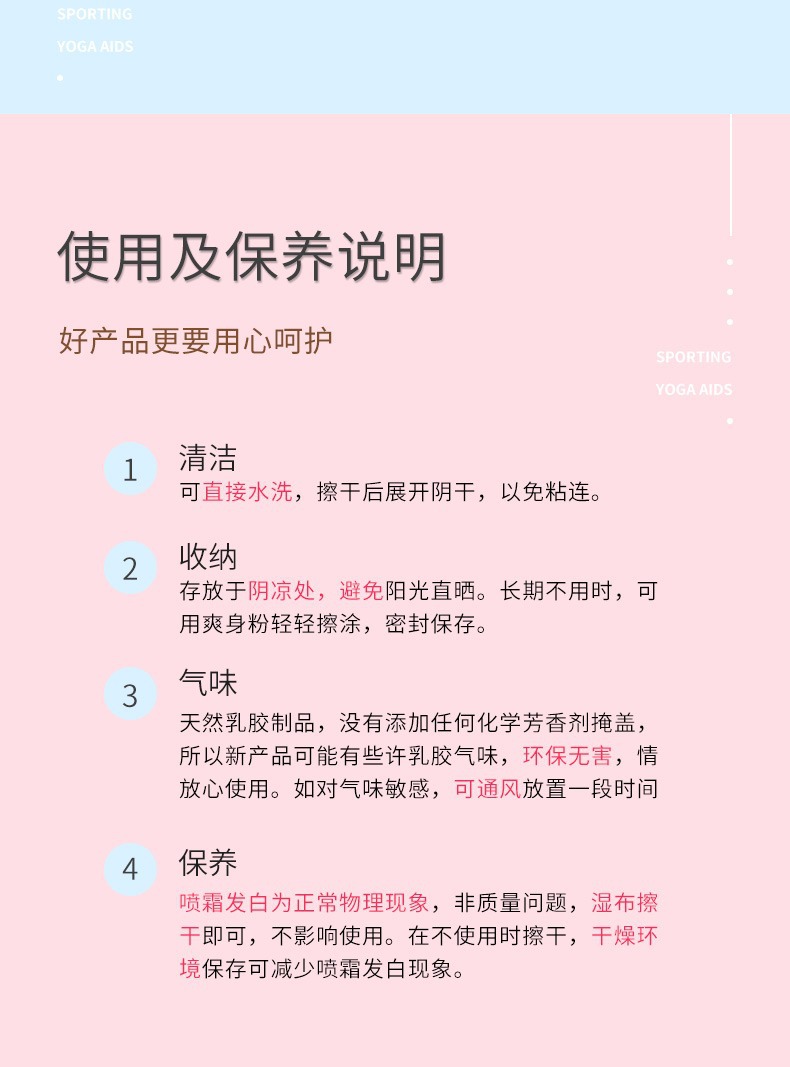 SPORTING
YOGA AIDS

使用及保养说明

好产品更要用心呵护

SPORTING
YOGA AIDS

1 清洁
可直接水洗，擦干后展开阴干，以免粘连。

2 收纳
存放于阴凉处，避免阳光直晒。长期不用时，可用爽身粉轻轻擦涂，密封保存。

3 气味
天然乳胶制品，没有添加任何化学芳香剂掩盖，所以新产品可能有些许乳胶气味，环保无害，情放心使用。如对气味敏感，可通风放置一段时间

4 保养
喷霜发白为正常物理现象，非质量问题，湿布擦干即可，不影响使用。在不使用时擦干，干燥环境保存可减少喷霜发白现象。